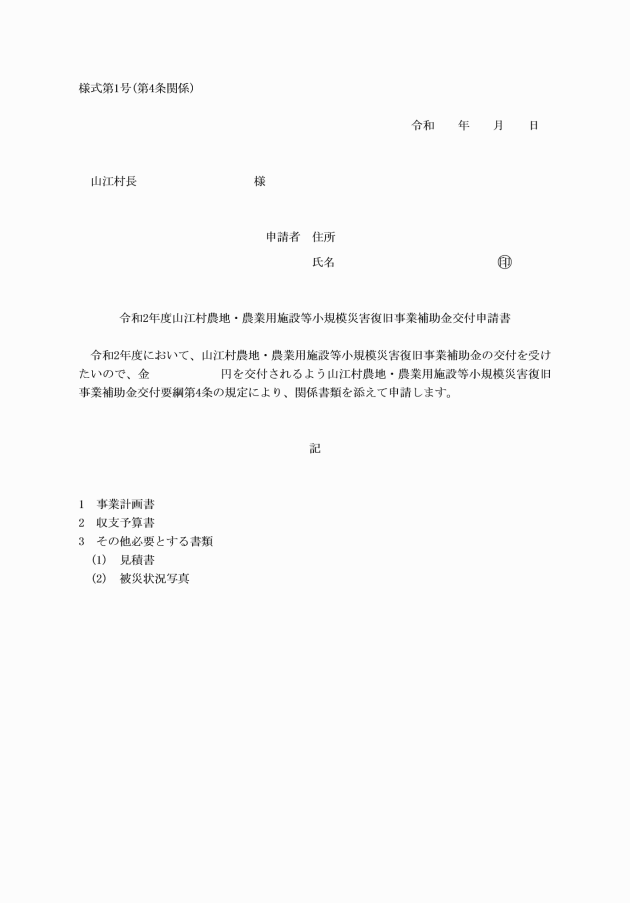 様式第1号(第4条関係)

令和　年　月　日

山江村長　　　　　　様

申請者　住所

氏名　　　　　　　　㊞

令和2年度山江村農地・農業用施設等小規模災害復旧事業補助金交付申請書

令和2年度において、山江村農地・農業用施設等小規模災害復旧事業補助金の交付を受けたいので、金　　　　円を交付されるよう山江村農地・農業用施設等小規模災害復旧事業補助金交付要綱第4条の規定により、関係書類を添えて申請します。

記

1　事業計画書
2　収支予算書
3　その他必要とする書類
(1)　見積書
(2)　被災状況写真